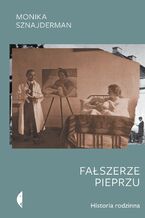 MONIKA
SZNAJDERMAN

FAŁSZERZE
PIEPRZU

Historia rodzinna